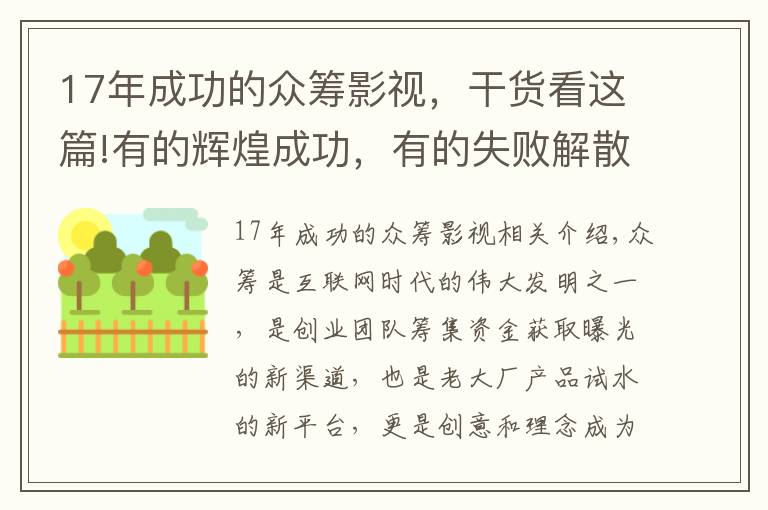 17年成功的众筹影视，干货看这篇!有的辉煌成功，有的失败解散

17年成功的众筹影视相关介绍，众筹是互联网时代的伟大发明之一，是创业团队筹集资金获取曝光的新渠道，也是老大厂产品试水的新平台，更是创意和理念成为